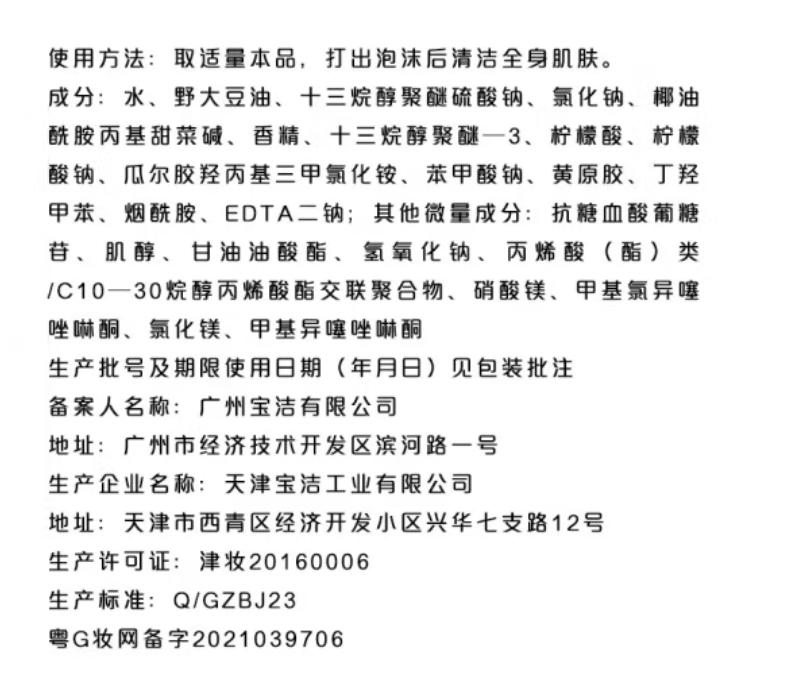 使用方法：取适量本品，打出泡沫后清洁全身肌肤。
成分：水、野大豆油、十三烷醇聚醚硫酸钠、氯化钠、椰油酰胺丙基甜菜碱、香精、十三烷醇聚醚—3、柠檬酸、柠檬酸钠、瓜尔胶羟丙基三甲氯化铵、苯甲酸钠、黄原胶、丁羟甲苯、烟酰胺、EDTA二钠；其他微量成分：抗糖血酸葡糖苷、肌醇、甘油油酸酯、氢氧化钠、丙烯酸（酯）类/C10—30烷醇丙烯酸酯交联聚合物、硝酸镁、甲基氯异噻唑啉酮、氯化镁、甲基异噻唑啉酮
生产批号及期限使用日期（年月日）见包装批注
备案人名称：广州宝洁有限公司
地址：广州市经济技术开发区滨河路一号
生产企业名称：天津宝洁工业有限公司
地址：天津市西青区经济开发小区兴华七支路12号
生产许可证：津妆20160006
生产标准：Q/GZBJ23
粤G妆网备字2021039706